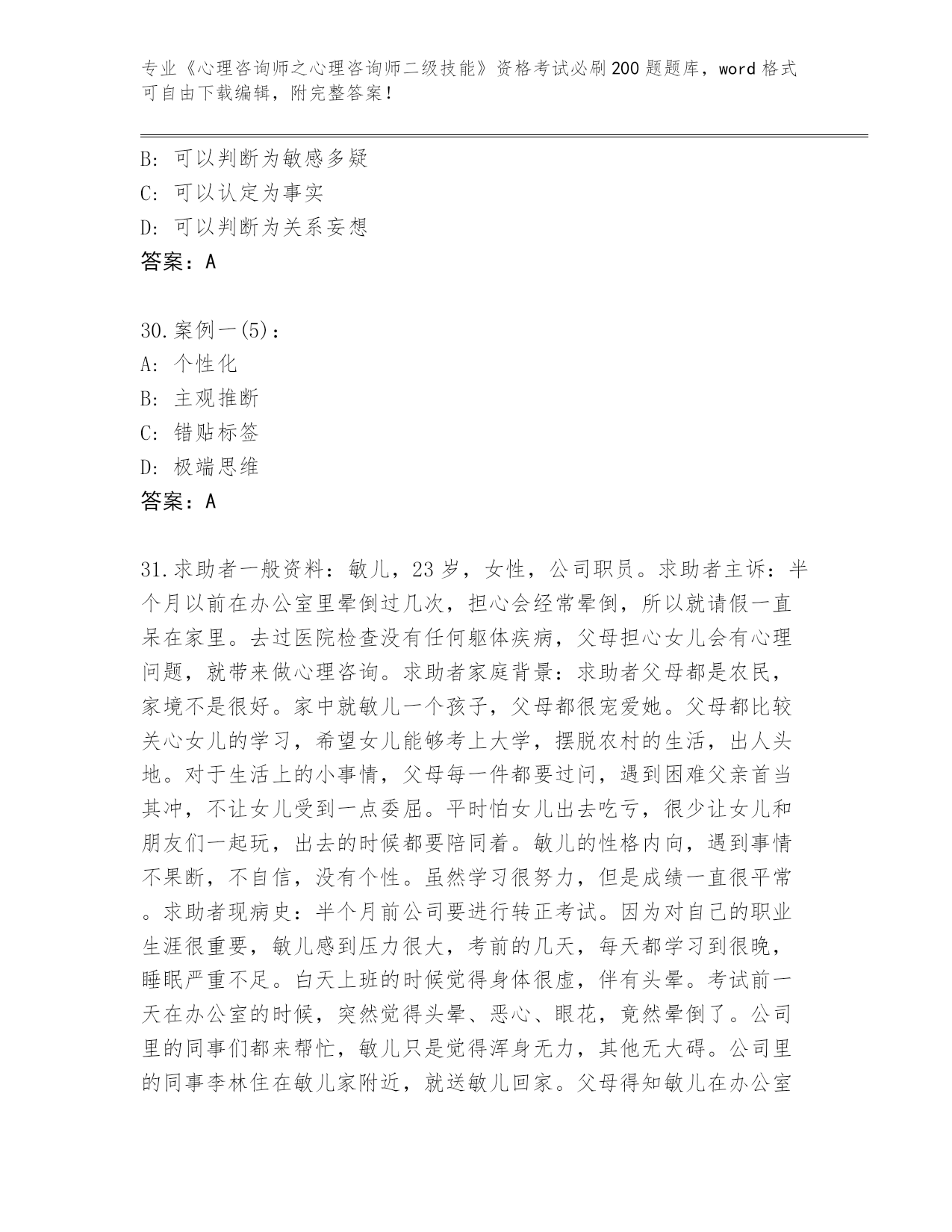 专业《心理咨询师之心理咨询师二级技能》资格考试必刷200题题库，word格式可自由下载编辑，附完整答案！

B：可以判断为敏感多疑
C：可以认定为事实
D：可以判断为关系妄想
答案：A

30.案例一(5)：
A：个性化
B：主观推断
C：错贴标签
D：极端思维
答案：A

31.求助者一般资料：敏儿，23岁，女性，公司职员。求助者主诉：半个月以前在办公室里晕倒过几次，担心会经常晕倒，所以就请假一直呆在家里。去过医院检查没有任何躯体疾病，父母担心女儿会有心理问题，就带来做心理咨询。求助者家庭背景：求助者父母都是农民，家境不是很好。家中就敏儿一个孩子，父母都很宠爱她。父母都比较关心女儿的学习，希望女儿能够考上大学，摆脱农村的生活，出人头地。对于生活上的小事情，父母每一件都要过问，遇到困难父亲首当其冲，不让女儿受到一点委屈。平时怕女儿出去吃亏，很少让女儿和朋友们一起玩，出去的时候都要陪同着。敏儿的性格内向，遇到事情不果断，不自信，没有个性。虽然学习很努力，但是成绩一直很平常。求助者现病史：半个月前公司要进行转正考试。因为对自己的职业生涯很重要，敏儿感到压力很大，考前的几天，每天都学习到很晚，睡眠严重不足。白天上班的时候觉得身体很虚，伴有头晕。考试前一天在办公室的时候，突然觉得头晕、恶心、眼花，竟然晕倒了。公司里的同事们都来帮忙，敏儿只是觉得浑身无力，其他无大碍。公司里的同事李林住在敏儿家附近，就送敏儿回家。父母得知敏儿在办公室